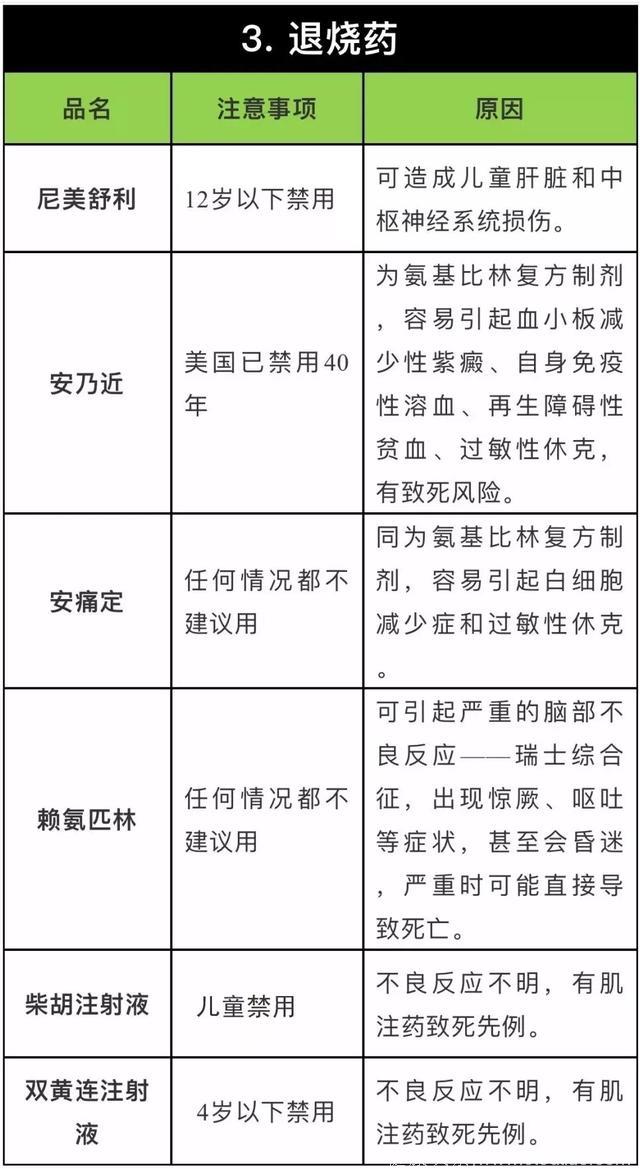 3. 退烧药

| 品名 | 注意事项 | 原因 |
|---|---|---|
| 尼美舒利 | 12岁以下禁用 | 可造成儿童肝脏和中枢神经系统损伤。 |
| 安乃近 | 美国已禁用40年 | 为氨基比林复方制剂，容易引起血小板减少性紫癜、自身免疫性溶血、再生障碍性贫血、过敏性休克，有致死风险。 |
| 安痛定 | 任何情况都不建议用 | 同为氨基比林复方制剂，容易引起白细胞减少症和过敏性休克。 |
| 赖氨匹林 | 任何情况都不建议用 | 可引起严重的脑部不良反应——瑞士综合征，出现惊厥、呕吐等症状，甚至会昏迷，严重时可能直接导致死亡。 |
| 柴胡注射液 | 儿童禁用 | 不良反应不明，有肌注药致死先例。 |
| 双黄连注射液 | 4岁以下禁用 | 不良反应不明，有肌注药致死先例。 |